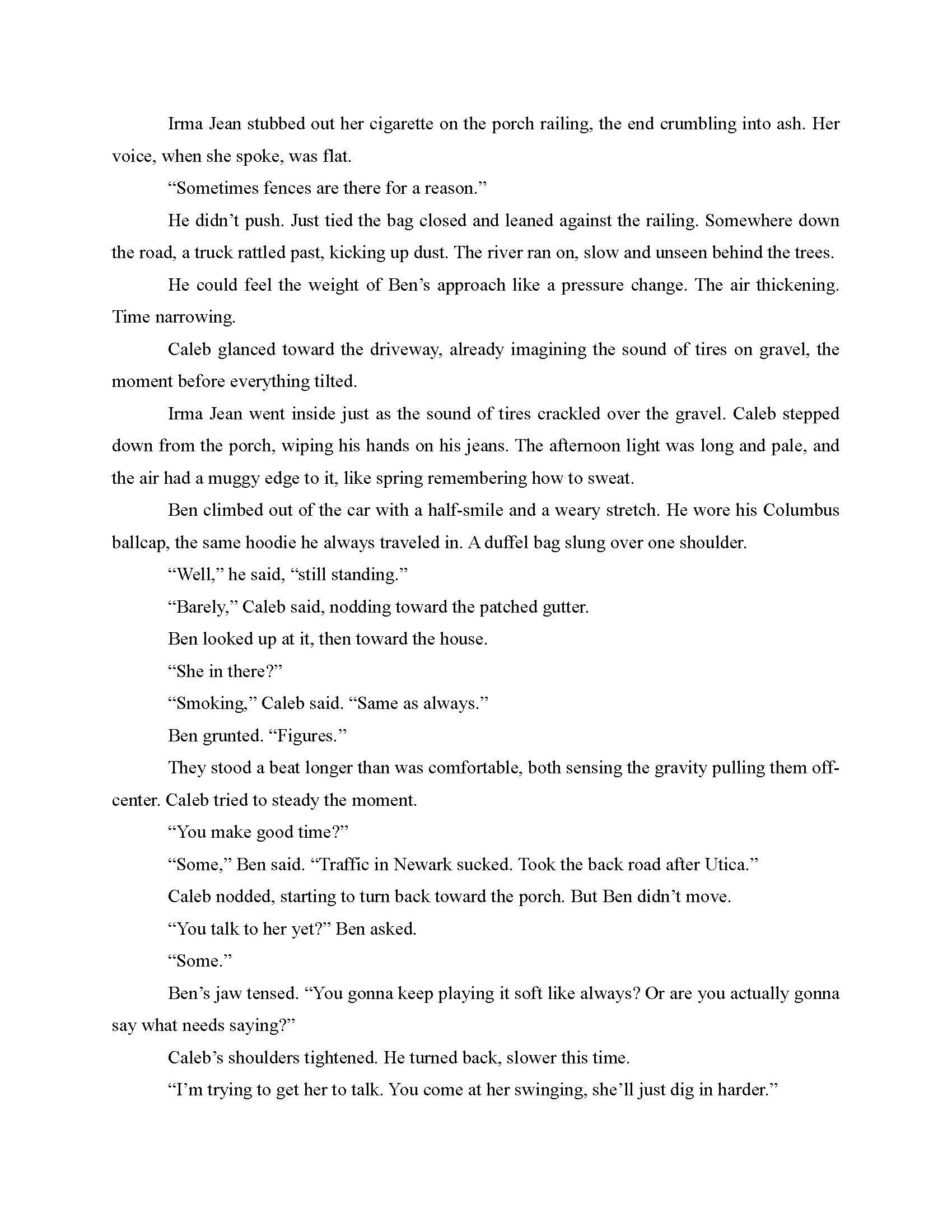 Irma Jean stubbed out her cigarette on the porch railing, the end crumbling into ash. Her voice, when she spoke, was flat.

“Sometimes fences are there for a reason.”

He didn’t push. Just tied the bag closed and leaned against the railing. Somewhere down the road, a truck rattled past, kicking up dust. The river ran on, slow and unseen behind the trees.

He could feel the weight of Ben’s approach like a pressure change. The air thickening. Time narrowing.

Caleb glanced toward the driveway, already imagining the sound of tires on gravel, the moment before everything tilted.

Irma Jean went inside just as the sound of tires crackled over the gravel. Caleb stepped down from the porch, wiping his hands on his jeans. The afternoon light was long and pale, and the air had a muggy edge to it, like spring remembering how to sweat.

Ben climbed out of the car with a half-smile and a weary stretch. He wore his Columbus ballcap, the same hoodie he always traveled in. A duffel bag slung over one shoulder.

“Well,” he said, “still standing.”

“Barely,” Caleb said, nodding toward the patched gutter.

Ben looked up at it, then toward the house.

“She in there?”

“Smoking,” Caleb said. “Same as always.”

Ben grunted. “Figures.”

They stood a beat longer than was comfortable, both sensing the gravity pulling them off-center. Caleb tried to steady the moment.

“You make good time?”

“Some,” Ben said. “Traffic in Newark sucked. Took the back road after Utica.”

Caleb nodded, starting to turn back toward the porch. But Ben didn’t move.

“You talk to her yet?” Ben asked.

“Some.”

Ben’s jaw tensed. “You gonna keep playing it soft like always? Or are you actually gonna say what needs saying?”

Caleb’s shoulders tightened. He turned back, slower this time.

“I’m trying to get her to talk. You come at her swinging, she’ll just dig in harder.”